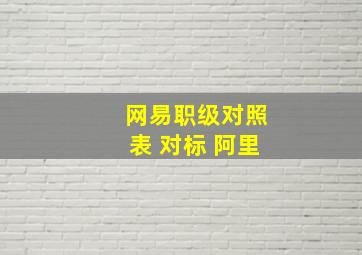 网易职级对照表 对标 阿里